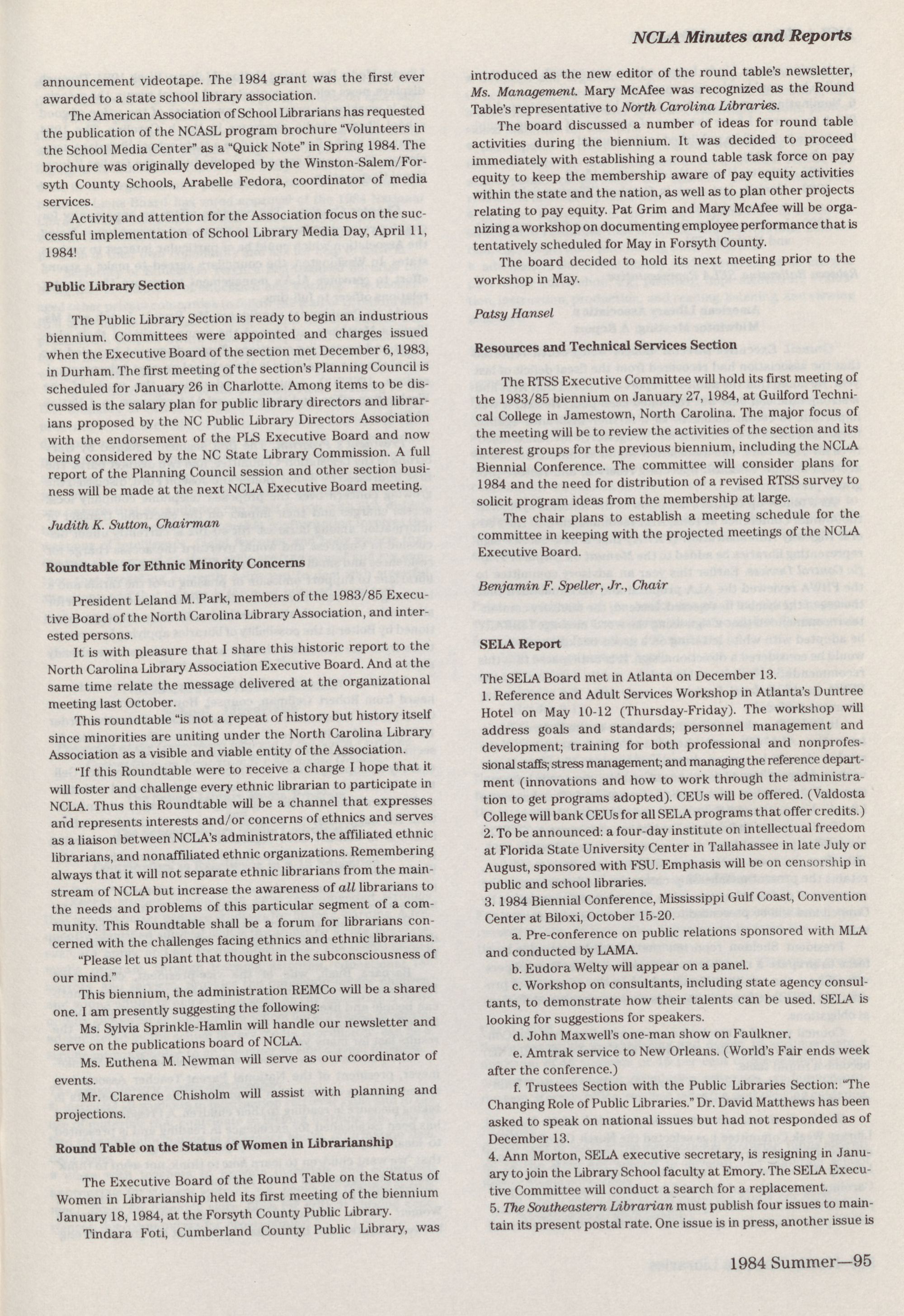 NCLA Minutes and Reports

announcement videotape. The 1984 grant was the first ever awarded to a state school library association.

The American Association of School Librarians has requested the publication of the NCASL program brochure "Volunteers in the School Media Center" as a "Quick Note" in Spring 1984. The brochure was originally developed by the Winston-Salem/Forsyth County Schools, Arabelle Fedora, coordinator of media services.

Activity and attention for the Association focus on the successful implementation of School Library Media Day, April 11, 1984!

Public Library Section

The Public Library Section is ready to begin an industrious biennium. Committees were appointed and charges issued when the Executive Board of the section met December 6, 1983, in Durham. The first meeting of the section's Planning Council is scheduled for January 26 in Charlotte. Among items to be discussed is the salary plan for public library directors and librarians proposed by the NC Public Library Directors Association with the endorsement of the PLS Executive Board and now being considered by the NC State Library Commission. A full report of the Planning Council session and other section business will be made at the next NCLA Executive Board meeting.

Judith K. Sutton, Chairman

Roundtable for Ethnic Minority Concerns

President Leland M. Park, members of the 1983/85 Executive Board of the North Carolina Library Association, and interested persons.

It is with pleasure that I share this historic report to the North Carolina Library Association Executive Board. And at the same time relate the message delivered at the organizational meeting last October.

This roundtable "is not a repeat of history but history itself since minorities are uniting under the North Carolina Library Association as a visible and viable entity of the Association.

"If this Roundtable were to receive a charge I hope that it will foster and challenge every ethnic librarian to participate in NCLA. Thus this Roundtable will be a channel that expresses and represents interests and/or concerns of ethnics and serves as a liaison between NCLA's administrators, the affiliated ethnic librarians, and nonaffiliated ethnic organizations. Remembering always that it will not separate ethnic librarians from the mainstream of NCLA but increase the awareness of all librarians to the needs and problems of this particular segment of a community. This Roundtable shall be a forum for librarians concerned with the challenges facing ethnics and ethnic librarians.

"Please let us plant that thought in the subconsciousness of our mind."

This biennium, the administration REMCo will be a shared one. I am presently suggesting the following:

Ms. Sylvia Sprinkle-Hamlin will handle our newsletter and serve on the publications board of NCLA.

Ms. Euthena M. Newman will serve as our coordinator of events.

Mr. Clarence Chisholm will assist with planning and projections.

Round Table on the Status of Women in Librarianship

The Executive Board of the Round Table on the Status of Women in Librarianship held its first meeting of the biennium January 18, 1984, at the Forsyth County Public Library.

Tindara Foti, Cumberland County Public Library, was introduced as the new editor of the round table's newsletter, Ms. Management. Mary McAfee was recognized as the Round Table's representative to North Carolina Libraries.

The board discussed a number of ideas for round table activities during the biennium. It was decided to proceed immediately with establishing a round table task force on pay equity to keep the membership aware of pay equity activities within the state and the nation, as well as to plan other projects relating to pay equity. Pat Grim and Mary McAfee will be organizing a workshop on documenting employee performance that is tentatively scheduled for May in Forsyth County.

The board decided to hold its next meeting prior to the workshop in May.

Patsy Hansel

Resources and Technical Services Section

The RTSS Executive Committee will hold its first meeting of the 1983/85 biennium on January 27, 1984, at Guilford Technical College in Jamestown, North Carolina. The major focus of the meeting will be to review the activities of the section and its interest groups for the previous biennium, including the NCLA Biennial Conference. The committee will consider plans for 1984 and the need for distribution of a revised RTSS survey to solicit program ideas from the membership at large.

The chair plans to establish a meeting schedule for the committee in keeping with the projected meetings of the NCLA Executive Board.

Benjamin F. Speller, Jr., Chair

SELA Report

The SELA Board met in Atlanta on December 13.
1. Reference and Adult Services Workshop in Atlanta's Duntree Hotel on May 10-12 (Thursday-Friday). The workshop will address goals and standards; personnel management and development; training for both professional and nonprofessional staffs; stress management; and managing the reference department (innovations and how to work through the administration to get programs adopted). CEUs will be offered. (Valdosta College will bank CEUs for all SELA programs that offer credits.)
2. To be announced: a four-day institute on intellectual freedom at Florida State University Center in Tallahassee in late July or August, sponsored with FSU. Emphasis will be on censorship in public and school libraries.
3. 1984 Biennial Conference, Mississippi Gulf Coast, Convention Center at Biloxi, October 15-20.
a. Pre-conference on public relations sponsored with MLA and conducted by LAMA.
b. Eudora Welty will appear on a panel.
c. Workshop on consultants, including state agency consultants, to demonstrate how their talents can be used. SELA is looking for suggestions for speakers.
d. John Maxwell's one-man show on Faulkner.
e. Amtrak service to New Orleans. (World's Fair ends week after the conference.)
f. Trustees Section with the Public Libraries Section: "The Changing Role of Public Libraries." Dr. David Matthews has been asked to speak on national issues but had not responded as of December 13.
4. Ann Morton, SELA executive secretary, is resigning in January to join the Library School faculty at Emory. The SELA Executive Committee will conduct a search for a replacement.
5. The Southeastern Librarian must publish four issues to maintain its present postal rate. One issue is in press, another issue is

1984 Summer—95